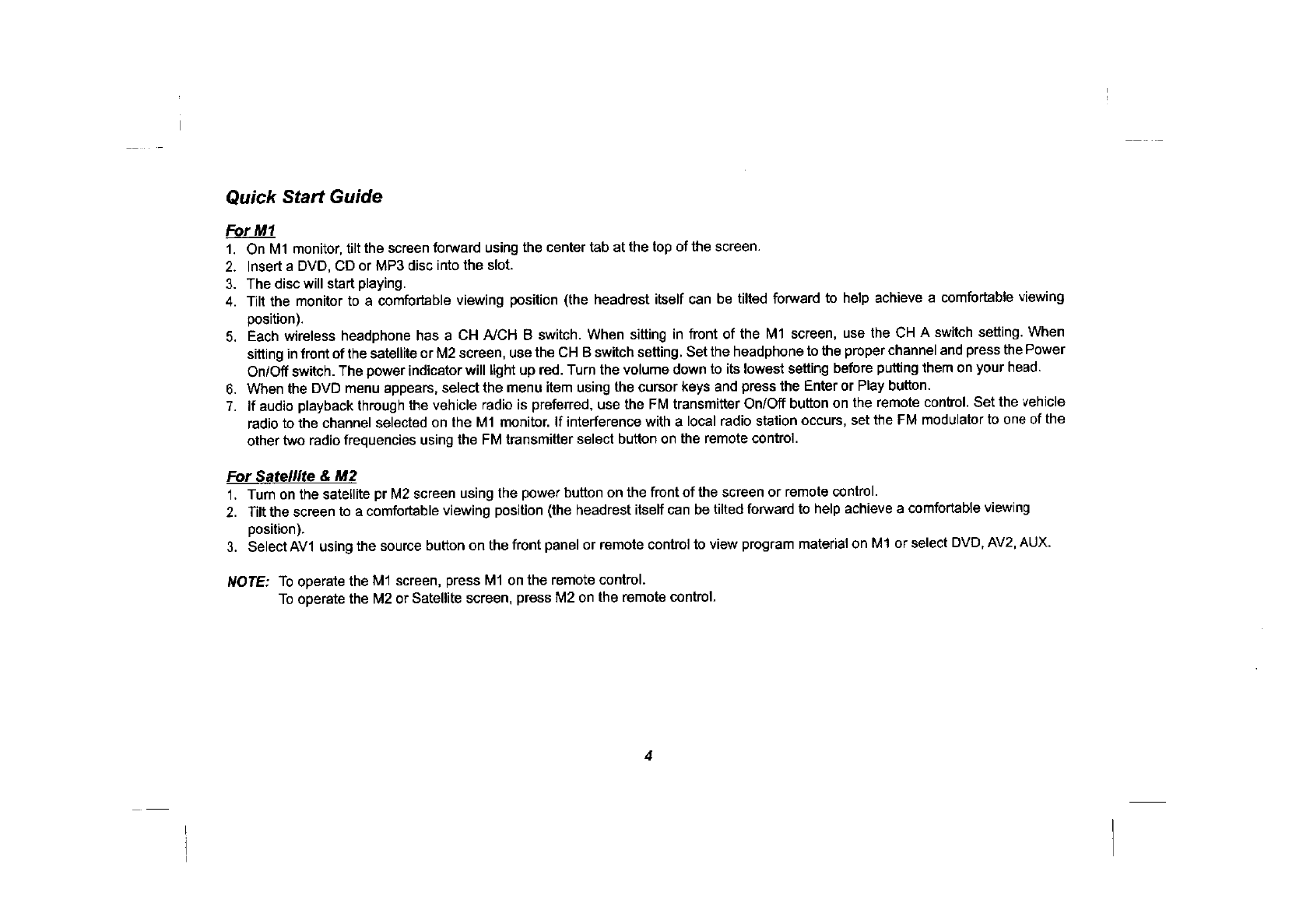 Quick Start Guide

For M1

1. On M1 monitor, tilt the screen forward using the center tab at the top of the screen.
2. Insert a DVD, CD or MP3 disc into the slot.
3. The disc will start playing.
4. Tilt the monitor to a comfortable viewing position (the headrest itself can be tilted forward to help achieve a comfortable viewing position).
5. Each wireless headphone has a CH A/CH B switch. When sitting in front of the M1 screen, use the CH A switch setting. When sitting in front of the satellite or M2 screen, use the CH B switch setting. Set the headphone to the proper channel and press the Power On/Off switch. The power indicator will light up red. Turn the volume down to its lowest setting before putting them on your head.
6. When the DVD menu appears, select the menu item using the cursor keys and press the Enter or Play button.
7. If audio playback through the vehicle radio is preferred, use the FM transmitter On/Off button on the remote control. Set the vehicle radio to the channel selected on the M1 monitor. If interference with a local radio station occurs, set the FM modulator to one of the other two radio frequencies using the FM transmitter select button on the remote control.

For Satellite & M2

1. Turn on the satellite pr M2 screen using the power button on the front of the screen or remote control.
2. Tilt the screen to a comfortable viewing position (the headrest itself can be tilted forward to help achieve a comfortable viewing position).
3. Select AV1 using the source button on the front panel or remote control to view program material on M1 or select DVD, AV2, AUX.

NOTE: To operate the M1 screen, press M1 on the remote control.
To operate the M2 or Satellite screen, press M2 on the remote control.

4